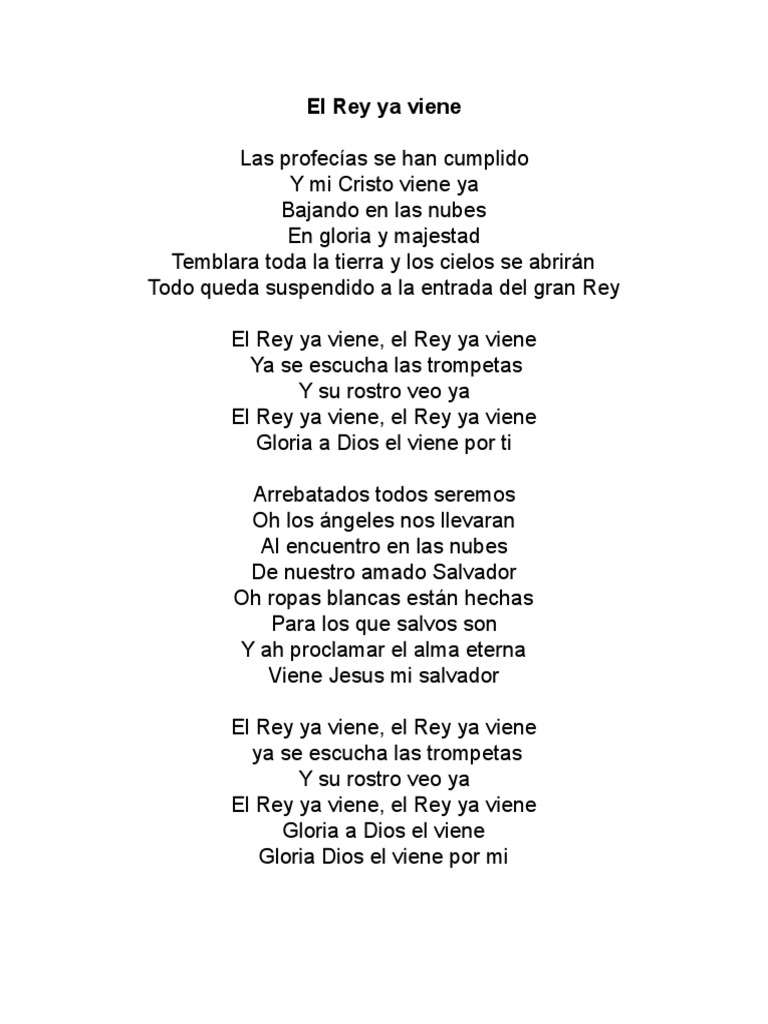 El Rey ya viene

Las profecías se han cumplido
Y mi Cristo viene ya
Bajando en las nubes
En gloria y majestad
Temblara toda la tierra y los cielos se abrirán
Todo queda suspendido a la entrada del gran Rey

El Rey ya viene, el Rey ya viene
Ya se escucha las trompetas
Y su rostro veo ya
El Rey ya viene, el Rey ya viene
Gloria a Dios el viene por ti

Arrebatados todos seremos
Oh los ángeles nos llevaran
Al encuentro en las nubes
De nuestro amado Salvador
Oh ropas blancas están hechas
Para los que salvos son
Y ah proclamar el alma eterna
Viene Jesus mi salvador

El Rey ya viene, el Rey ya viene
ya se escucha las trompetas
Y su rostro veo ya
El Rey ya viene, el Rey ya viene
Gloria a Dios el viene
Gloria Dios el viene por mi